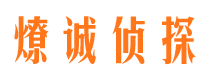 燎诚侦探